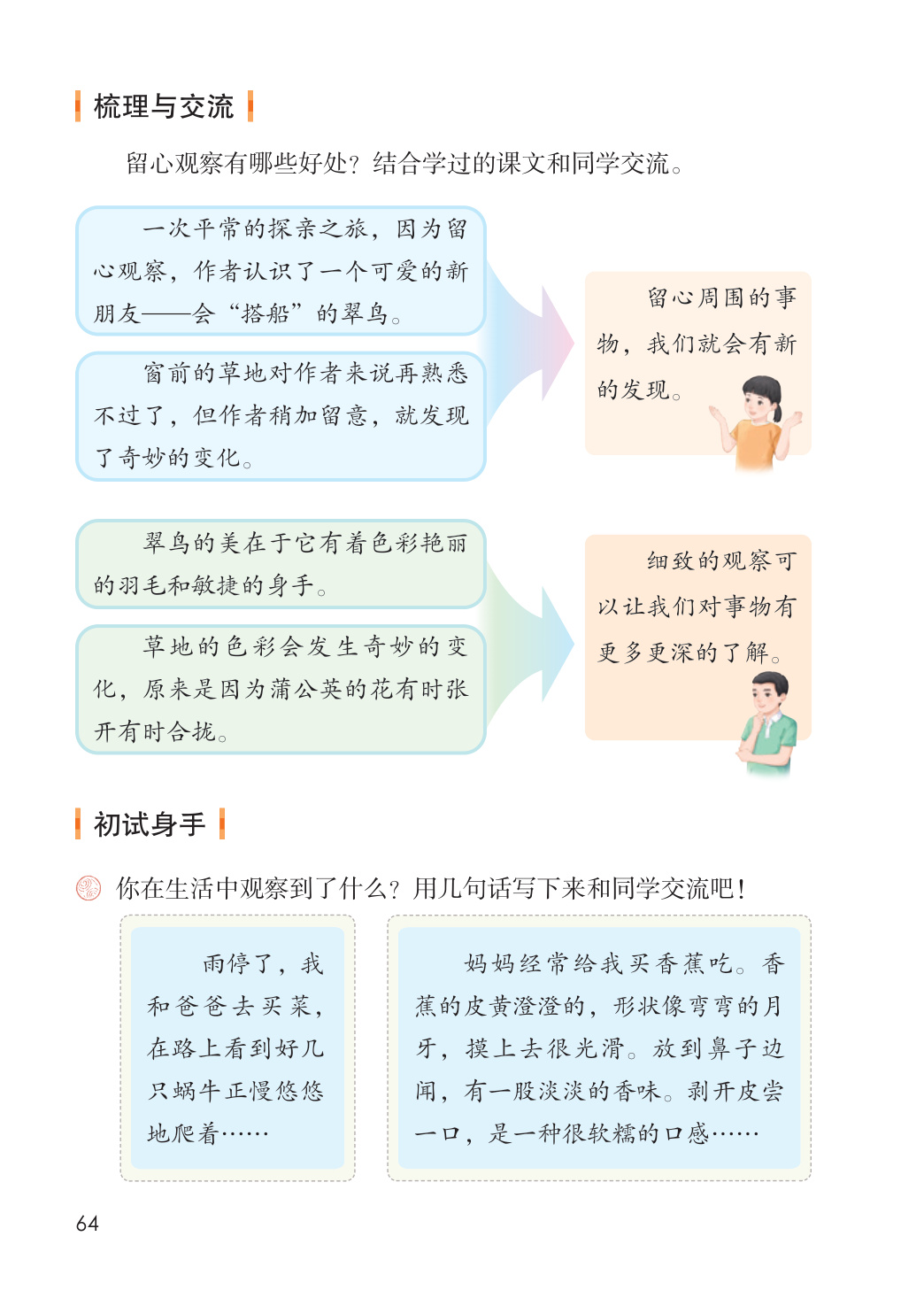 梳理与交流

留心观察有哪些好处？结合学过的课文和同学交流。

一次平常的探亲之旅，因为留心观察，作者认识了一个可爱的新朋友——会“搭船”的翠鸟。

窗前的草地对作者来说再熟悉不过了，但作者稍加留意，就发现了奇妙的变化。

留心周围的事物，我们就会有新的发现。

翠鸟的美在于它有着色彩艳丽的羽毛和敏捷的身手。

草地的色彩会发生奇妙的变化，原来是因为蒲公英的花有时张开有时合拢。

细致的观察可以让我们对事物有更多更深的了解。

初试身手

你在生活中观察到了什么？用几句话写下来和同学交流吧！

雨停了，我和爸爸去买菜，在路上看到好几只蜗牛正慢悠悠地爬着……

妈妈经常给我买香蕉吃。香蕉的皮黄澄澄的，形状像弯弯的月牙，摸上去很光滑。放到鼻子边闻，有一股淡淡的香味。剥开皮尝一口，是一种很软糯的口感……

64